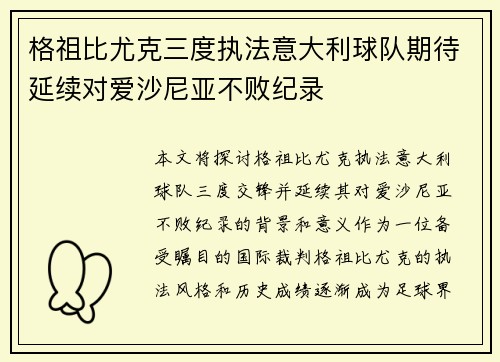 格祖比尤克三度执法意大利球队期待延续对爱沙尼亚不败纪录

本文将探讨格祖比尤克执法意大利球队三度交锋并延续其对爱沙尼亚不败纪录的背景和意义作为一位备受瞩目的国际裁判格祖比尤克的执法风格和历史成绩逐渐成为足球界